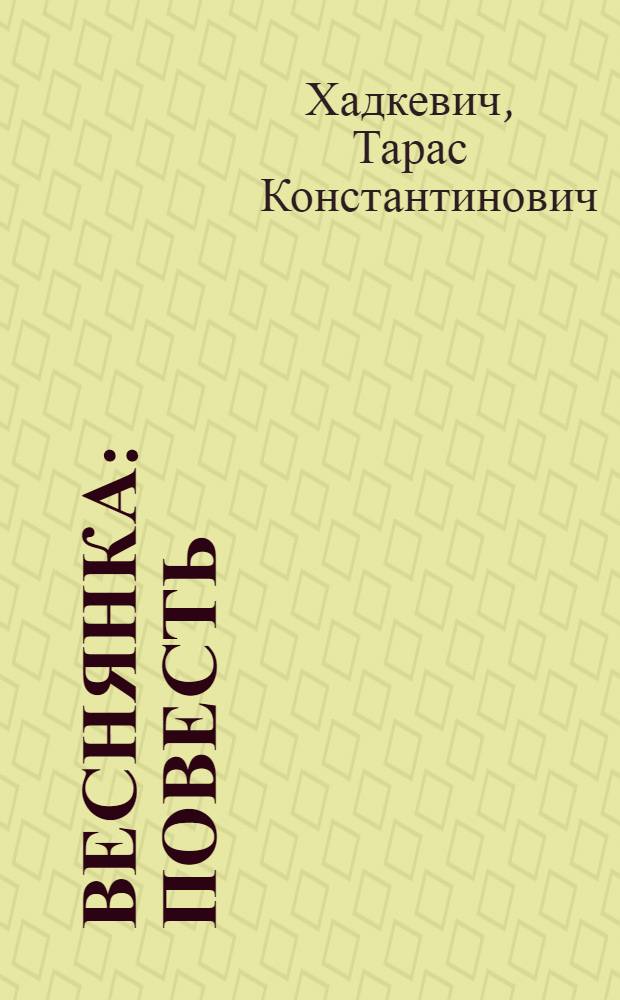 Хадкевич, Тарас Константинович

ВЕСНЯНКА: ПОВЕСТЬ